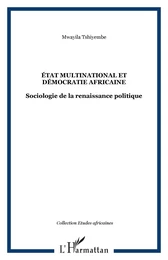 Mwayila Tshiyembe

ÉTAT MULTINATIONAL ET DÉMOCRATIE AFRICAINE

Sociologie de la renaissance politique

Collection Etudes africaines

L'Harmattan